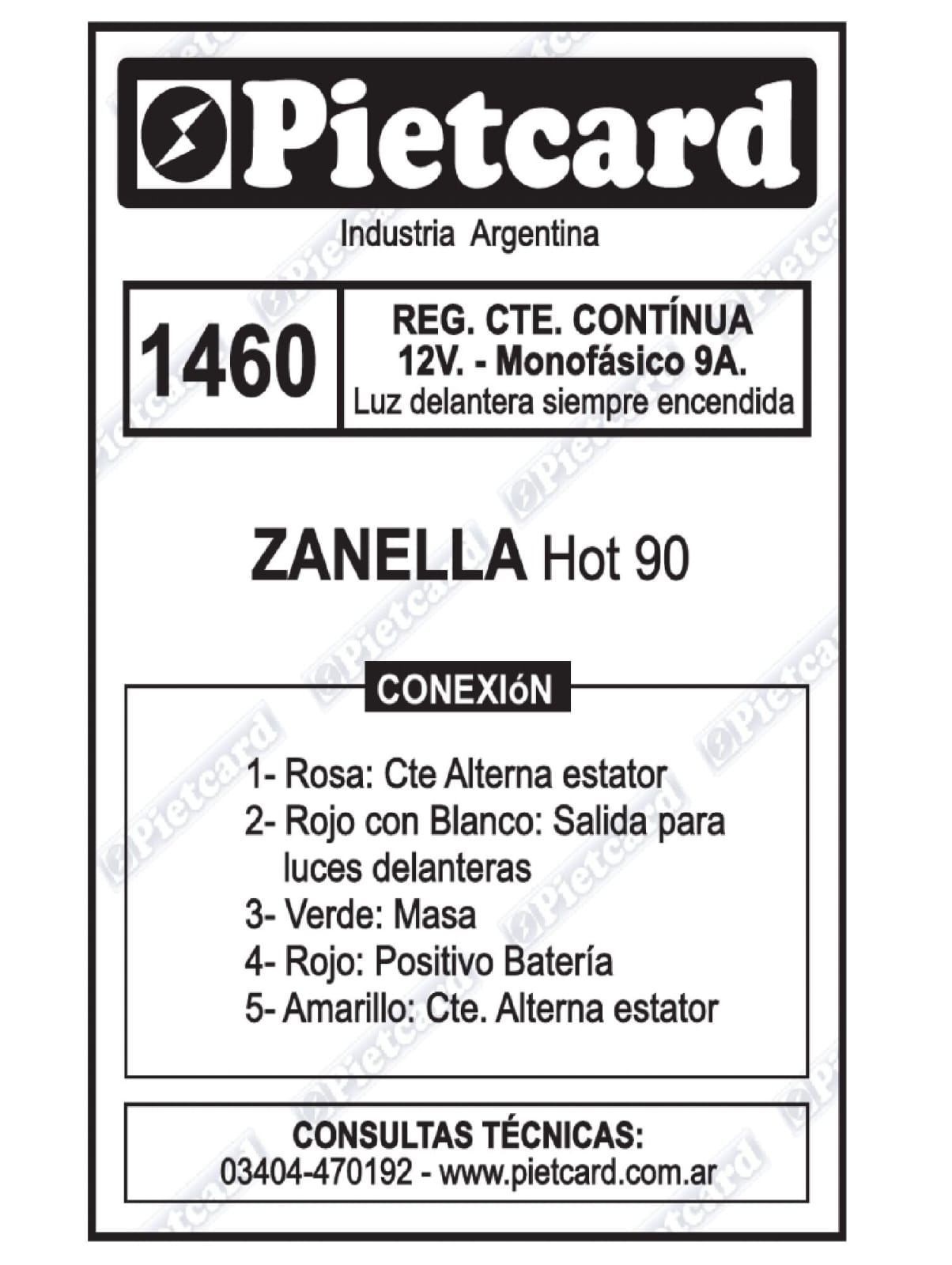 Pietcard

Industria Argentina

1460

REG. CTE. CONTÍNUA
12V. - Monofásico 9A.
Luz delantera siempre encendida

ZANELLA Hot 90

CONEXIóN

1- Rosa: Cte Alterna estator
2- Rojo con Blanco: Salida para luces delanteras
3- Verde: Masa
4- Rojo: Positivo Batería
5- Amarillo: Cte. Alterna estator

CONSULTAS TÉCNICAS:
03404-470192 - www.pietcard.com.ar

Pietcard